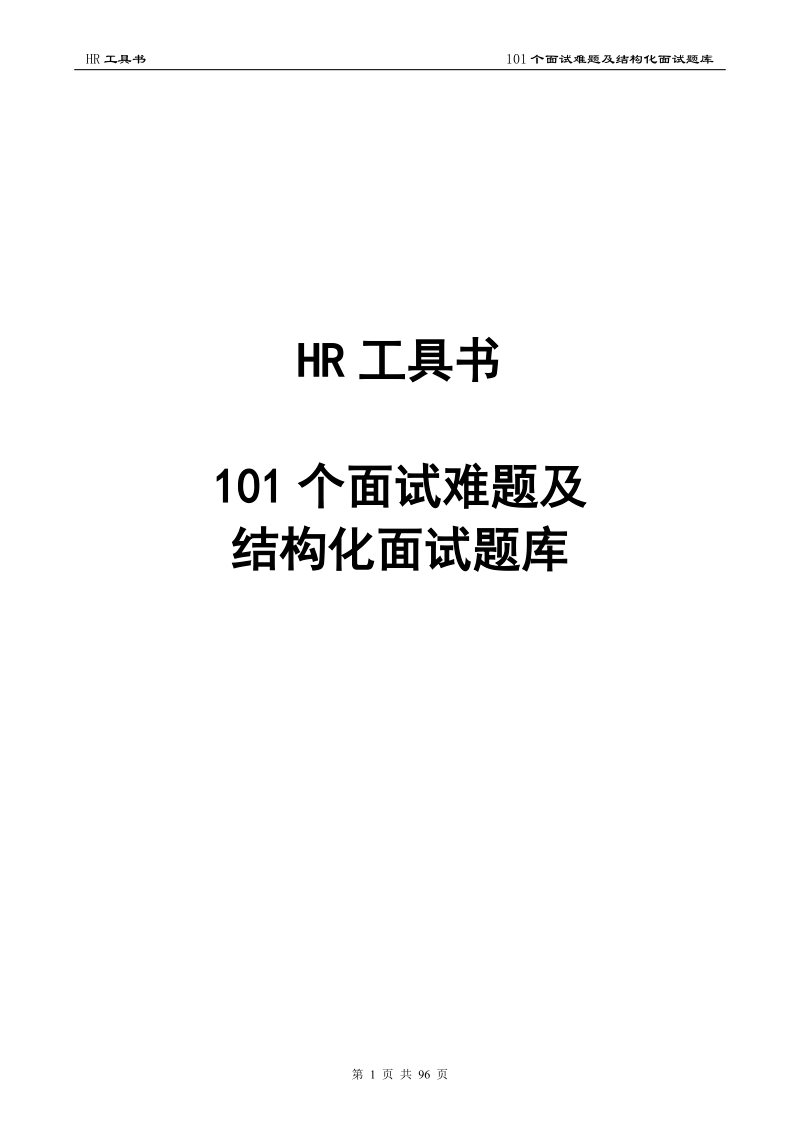 HR 工具书 101 个面试难题及结构化面试题库

HR 工具书

101 个面试难题及
结构化面试题库

第 1 页 共 96 页